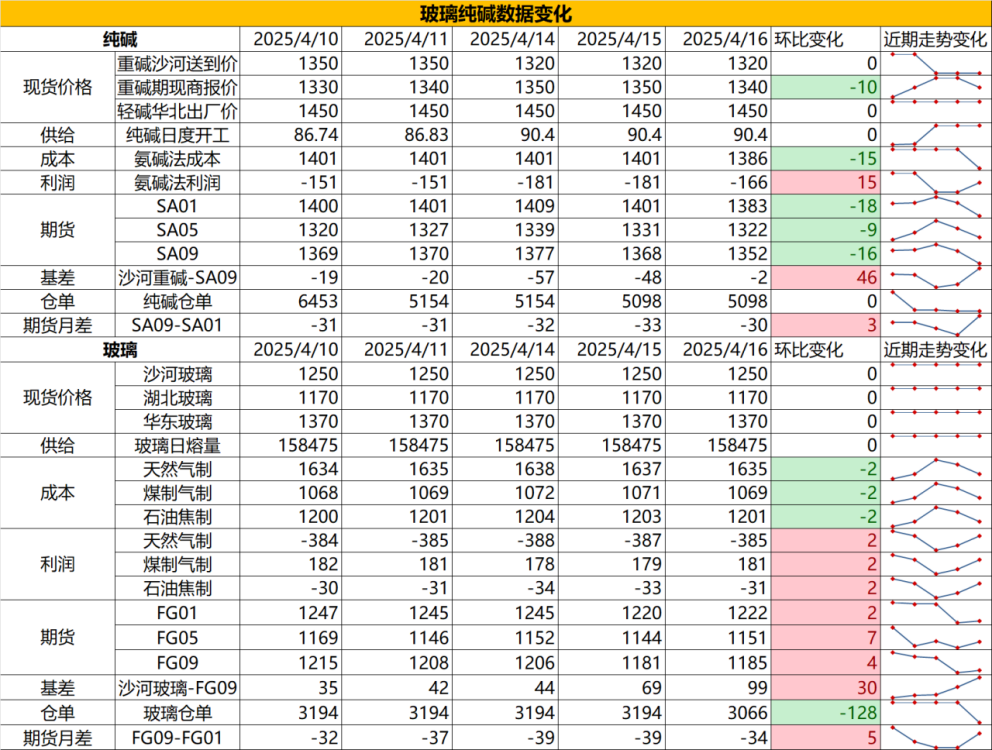 玻璃纯碱数据变化

| 纯碱 | | 2025/4/10 | 2025/4/11 | 2025/4/14 | 2025/4/15 | 2025/4/16 | 环比变化 | 近期走势变化 |
|---|---|---|---|---|---|---|---|---|
| 现货价格 | 重碱沙河送到价 | 1350 | 1350 | 1320 | 1320 | 1320 | 0 | |
| | 重碱期现商报价 | 1330 | 1340 | 1350 | 1350 | 1340 | -10 | |
| | 轻碱华北出厂价 | 1450 | 1450 | 1450 | 1450 | 1450 | 0 | |
| 供给 | 纯碱日度开工 | 86.74 | 86.83 | 90.4 | 90.4 | 90.4 | 0 | |
| 成本 | 氨碱法成本 | 1401 | 1401 | 1401 | 1401 | 1386 | -15 | |
| 利润 | 氨碱法利润 | -151 | -151 | -181 | -181 | -166 | 15 | |
| 期货 | SA01 | 1400 | 1401 | 1409 | 1401 | 1383 | -18 | |
| | SA05 | 1320 | 1327 | 1339 | 1331 | 1322 | -9 | |
| | SA09 | 1369 | 1370 | 1377 | 1368 | 1352 | -16 | |
| 基差 | 沙河重碱-SA09 | -19 | -20 | -57 | -48 | -2 | 46 | |
| 仓单 | 纯碱仓单 | 6453 | 5154 | 5154 | 5098 | 5098 | 0 | |
| 期货月差 | SA09-SA01 | -31 | -31 | -32 | -33 | -30 | 3 | |
| 玻璃 | | 2025/4/10 | 2025/4/11 | 2025/4/14 | 2025/4/15 | 2025/4/16 | 环比变化 | 近期走势变化 |
| 现货价格 | 沙河玻璃 | 1250 | 1250 | 1250 | 1250 | 1250 | 0 | |
| | 湖北玻璃 | 1170 | 1170 | 1170 | 1170 | 1170 | 0 | |
| | 华东玻璃 | 1370 | 1370 | 1370 | 1370 | 1370 | 0 | |
| 供给 | 玻璃日熔量 | 158475 | 158475 | 158475 | 158475 | 158475 | 0 | |
| 成本 | 天然气制 | 1634 | 1635 | 1638 | 1637 | 1635 | -2 | |
| | 煤制气制 | 1068 | 1069 | 1072 | 1071 | 1069 | -2 | |
| | 石油焦制 | 1200 | 1201 | 1204 | 1203 | 1201 | -2 | |
| 利润 | 天然气制 | -384 | -385 | -388 | -387 | -385 | 2 | |
| | 煤制气制 | 182 | 181 | 178 | 179 | 181 | 2 | |
| | 石油焦制 | -30 | -31 | -34 | -33 | -31 | 2 | |
| 期货 | FG01 | 1247 | 1245 | 1245 | 1220 | 1222 | 2 | |
| | FG05 | 1169 | 1146 | 1152 | 1144 | 1151 | 7 | |
| | FG09 | 1215 | 1208 | 1206 | 1181 | 1185 | 4 | |
| 基差 | 沙河玻璃-FG09 | 35 | 42 | 44 | 69 | 99 | 30 | |
| 仓单 | 玻璃仓单 | 3194 | 3194 | 3194 | 3194 | 3066 | -128 | |
| 期货月差 | FG09-FG01 | -32 | -37 | -39 | -39 | -34 | 5 | |